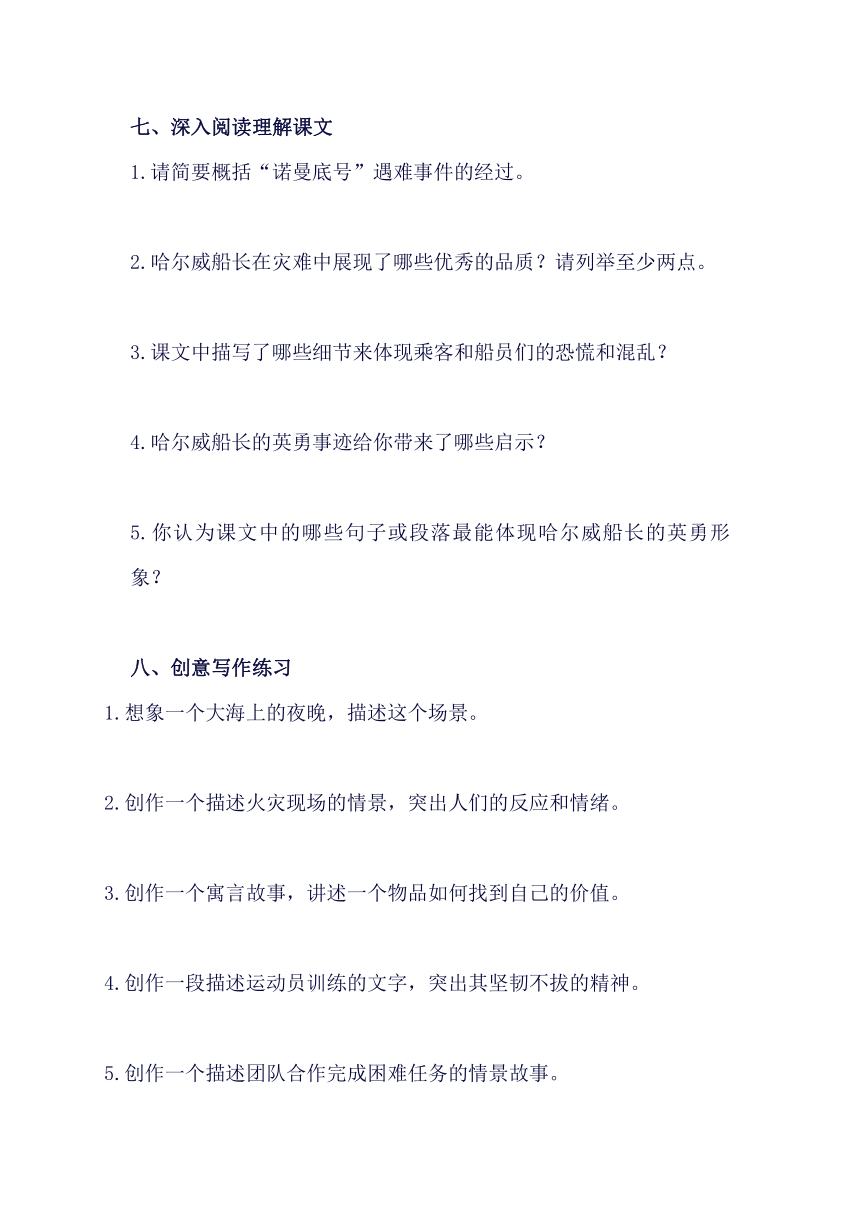 七、深入阅读理解课文

1.请简要概括“诺曼底号”遇难事件的经过。

2.哈尔威船长在灾难中展现了哪些优秀的品质？请列举至少两点。

3.课文中描写了哪些细节来体现乘客和船员们的恐慌和混乱？

4.哈尔威船长的英勇事迹给你带来了哪些启示？

5.你认为课文中的哪些句子或段落最能体现哈尔威船长的英勇形象？

八、创意写作练习

1.想象一个大海上的夜晚，描述这个场景。

2.创作一个描述火灾现场的情景，突出人们的反应和情绪。

3.创作一个寓言故事，讲述一个物品如何找到自己的价值。

4.创作一段描述运动员训练的文字，突出其坚韧不拔的精神。

5.创作一个描述团队合作完成困难任务的情景故事。